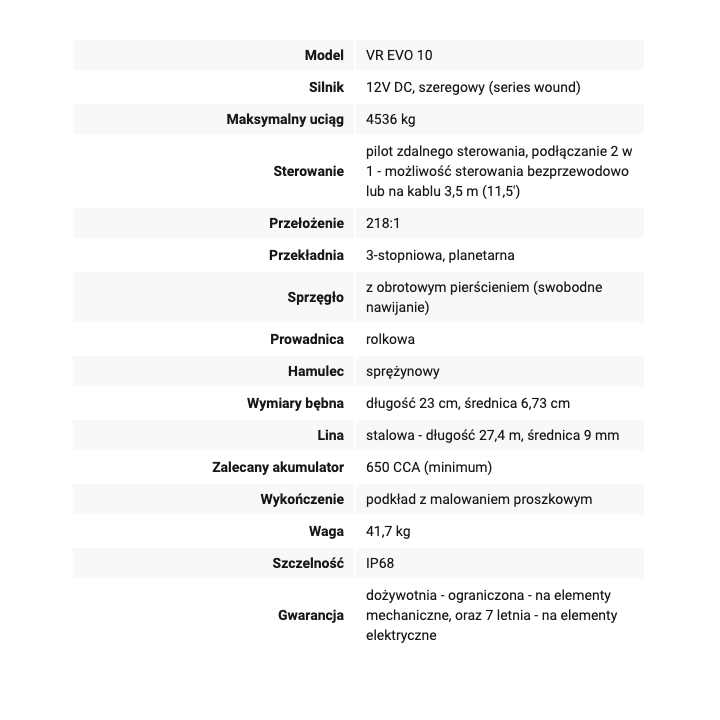 | Model | VR EVO 10 |
|---|---|
| Silnik | 12V DC, szeregowy (series wound) |
| Maksymalny uciąg | 4536 kg |
| Sterowanie | pilot zdalnego sterowania, podłączanie 2 w 1 - możliwość sterowania bezprzewodowo lub na kablu 3,5 m (11,5') |
| Przełożenie | 218:1 |
| Przekładnia | 3-stopniowa, planetarna |
| Sprzęgło | z obrotowym pierścieniem (swobodne nawijanie) |
| Prowadnica | rolkowa |
| Hamulec | sprężynowy |
| Wymiary bębna | długość 23 cm, średnica 6,73 cm |
| Lina | stalowa - długość 27,4 m, średnica 9 mm |
| Zalecany akumulator | 650 CCA (minimum) |
| Wykończenie | podkład z malowaniem proszkowym |
| Waga | 41,7 kg |
| Szczelność | IP68 |
| Gwarancja | dożywotnia - ograniczona - na elementy mechaniczne, oraz 7 letnia - na elementy elektryczne |